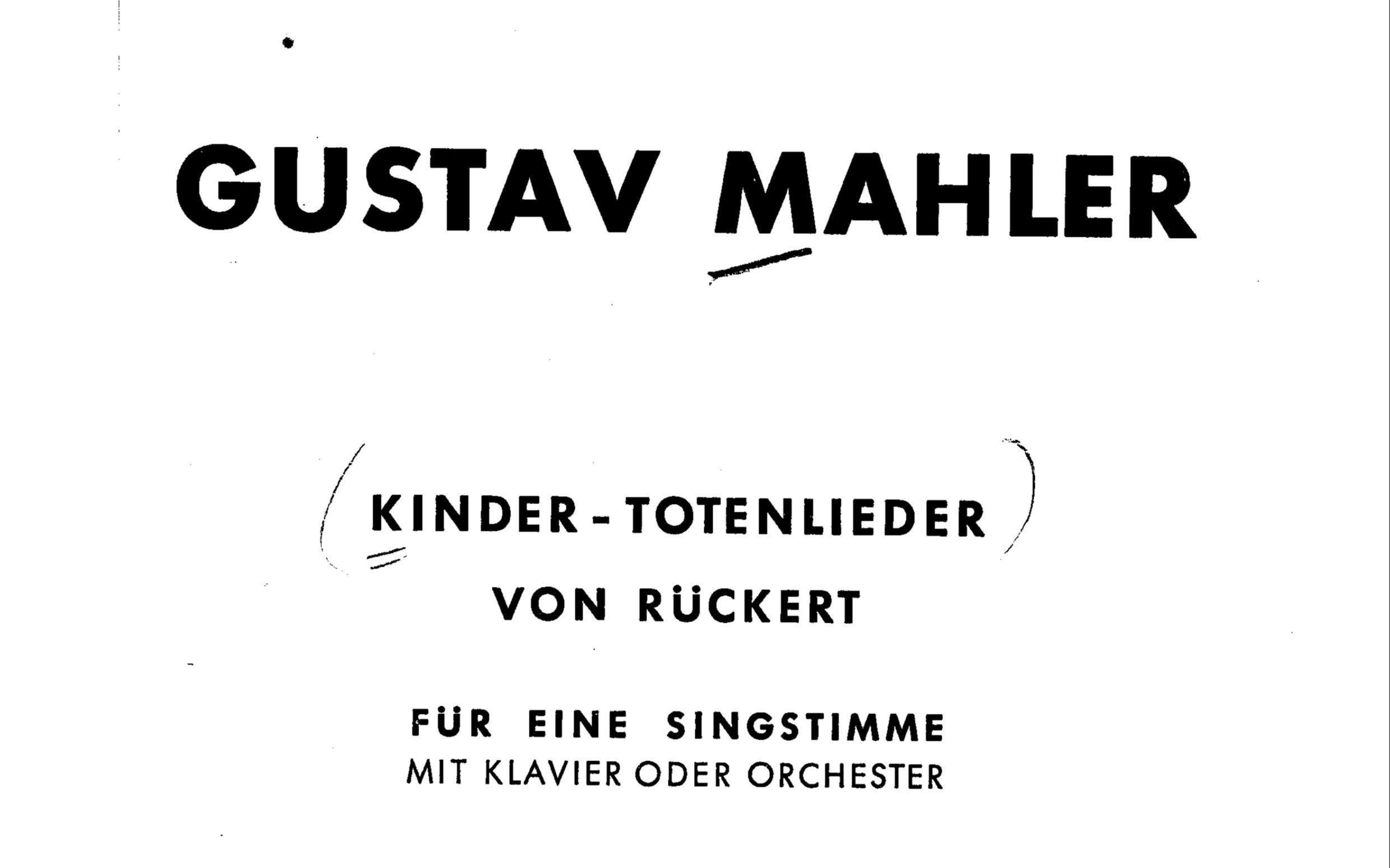 GUSTAV MAHLER

KINDER - TOTENLIEDER

VON RÜCKERT

FÜR EINE SINGSTIMME
MIT KLAVIER ODER ORCHESTER